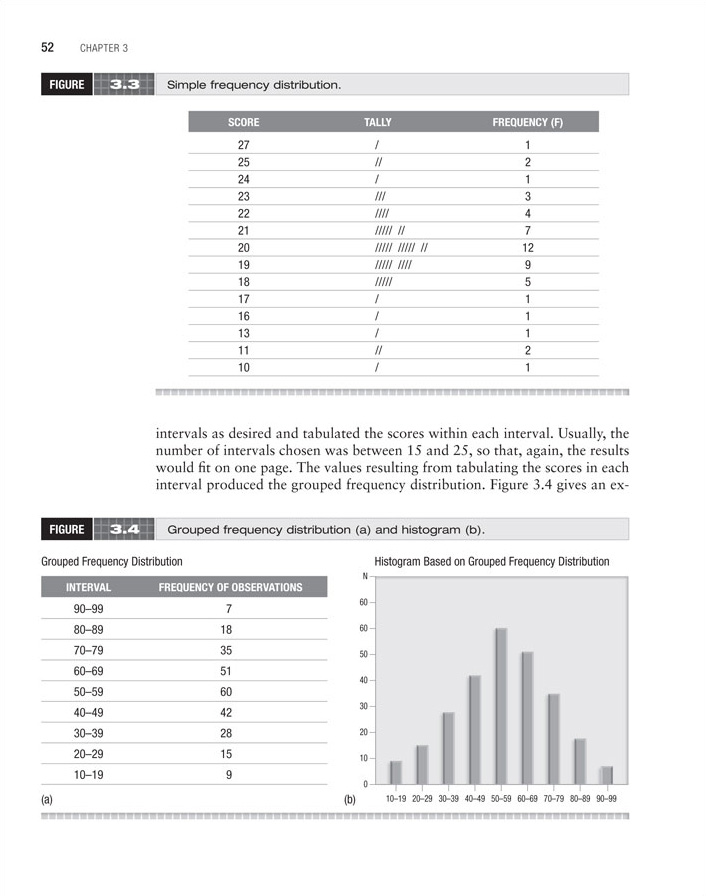 52 CHAPTER 3

FIGURE 3.3 Simple frequency distribution.

| SCORE | TALLY | FREQUENCY (F) |
|---|---|---|
| 27 | / | 1 |
| 25 | // | 2 |
| 24 | / | 1 |
| 23 | /// | 3 |
| 22 | //// | 4 |
| 21 | ///// // | 7 |
| 20 | ///// ///// // | 12 |
| 19 | ///// //// | 9 |
| 18 | ///// | 5 |
| 17 | / | 1 |
| 16 | / | 1 |
| 13 | / | 1 |
| 11 | // | 2 |
| 10 | / | 1 |

intervals as desired and tabulated the scores within each interval. Usually, the number of intervals chosen was between 15 and 25, so that, again, the results would fit on one page. The values resulting from tabulating the scores in each interval produced the grouped frequency distribution. Figure 3.4 gives an ex-

FIGURE 3.4 Grouped frequency distribution (a) and histogram (b).

Grouped Frequency Distribution

| INTERVAL | FREQUENCY OF OBSERVATIONS |
|---|---|
| 90–99 | 7 |
| 80–89 | 18 |
| 70–79 | 35 |
| 60–69 | 51 |
| 50–59 | 60 |
| 40–49 | 42 |
| 30–39 | 28 |
| 20–29 | 15 |
| 10–19 | 9 |

(a)

Histogram Based on Grouped Frequency Distribution

N
60
60
50
40
30
20
10
0
10–19 20–29 30–39 40–49 50–59 60–69 70–79 80–89 90–99

(b)